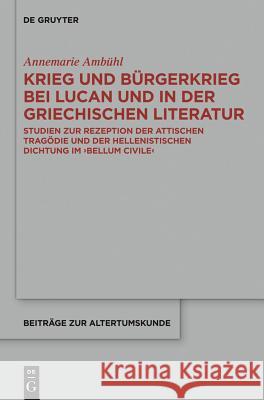 DE GRUYTER

Annemarie Ambühl

KRIEG UND BÜRGERKRIEG BEI LUCAN UND IN DER GRIECHISCHEN LITERATUR

STUDIEN ZUR REZEPTION DER ATTISCHEN TRAGÖDIE UND DER HELLENISTISCHEN DICHTUNG IM ›BELLUM CIVILE‹

BEITRÄGE ZUR ALTERTUMSKUNDE

DE G

Kraina Książek